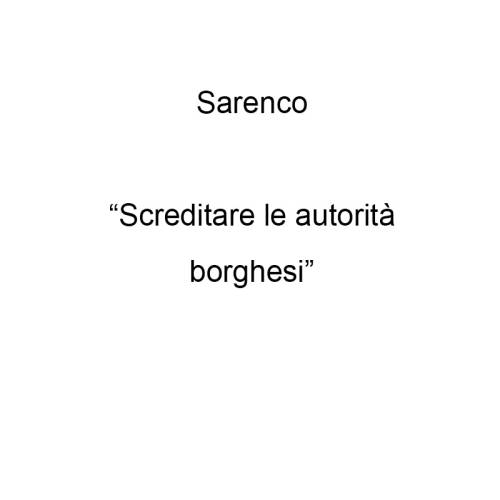 Sarenco

“Screditare le autorità borghesi”